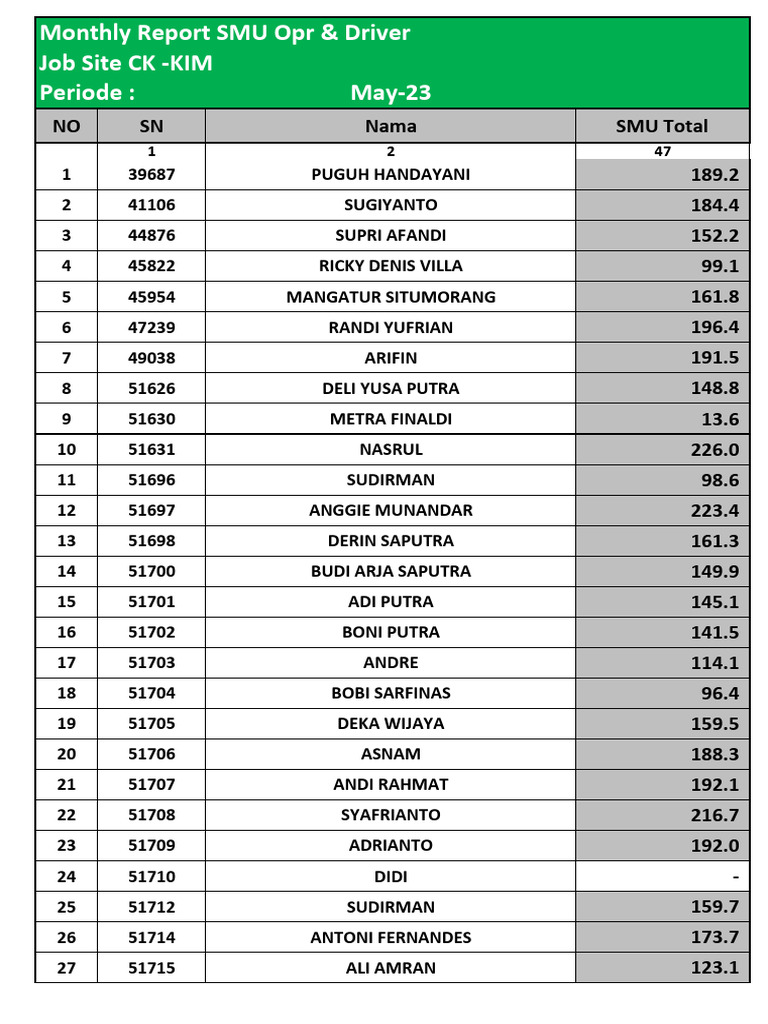 Monthly Report SMU Opr & Driver
Job Site CK -KIM
Periode : May-23

| NO | SN | Nama | SMU Total |
|---|---|---|---|
| | 1 | 2 | 47 |
| 1 | 39687 | PUGUH HANDAYANI | 189.2 |
| 2 | 41106 | SUGIYANTO | 184.4 |
| 3 | 44876 | SUPRI AFANDI | 152.2 |
| 4 | 45822 | RICKY DENIS VILLA | 99.1 |
| 5 | 45954 | MANGATUR SITUMORANG | 161.8 |
| 6 | 47239 | RANDI YUFRIAN | 196.4 |
| 7 | 49038 | ARIFIN | 191.5 |
| 8 | 51626 | DELI YUSA PUTRA | 148.8 |
| 9 | 51630 | METRA FINALDI | 13.6 |
| 10 | 51631 | NASRUL | 226.0 |
| 11 | 51696 | SUDIRMAN | 98.6 |
| 12 | 51697 | ANGGIE MUNANDAR | 223.4 |
| 13 | 51698 | DERIN SAPUTRA | 161.3 |
| 14 | 51700 | BUDI ARJA SAPUTRA | 149.9 |
| 15 | 51701 | ADI PUTRA | 145.1 |
| 16 | 51702 | BONI PUTRA | 141.5 |
| 17 | 51703 | ANDRE | 114.1 |
| 18 | 51704 | BOBI SARFINAS | 96.4 |
| 19 | 51705 | DEKA WIJAYA | 159.5 |
| 20 | 51706 | ASNAM | 188.3 |
| 21 | 51707 | ANDI RAHMAT | 192.1 |
| 22 | 51708 | SYAFRIANTO | 216.7 |
| 23 | 51709 | ADRIANTO | 192.0 |
| 24 | 51710 | DIDI | - |
| 25 | 51712 | SUDIRMAN | 159.7 |
| 26 | 51714 | ANTONI FERNANDES | 173.7 |
| 27 | 51715 | ALI AMRAN | 123.1 |